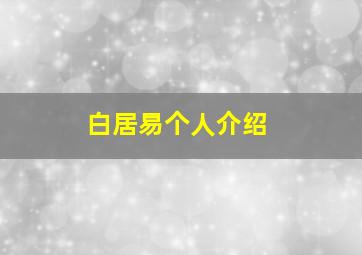 白居易个人介绍